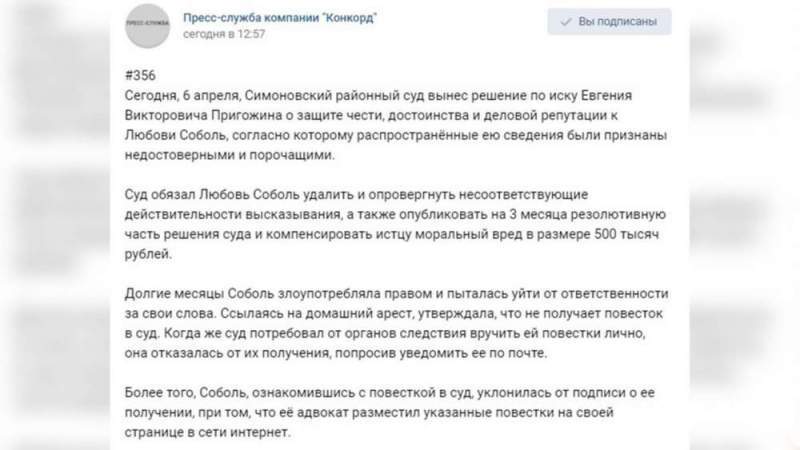 ПРЕСС-СЛУЖБА

Пресс-служба компании "Конкорд"
сегодня в 12:57

Вы подписаны

#356
Сегодня, 6 апреля, Симоновский районный суд вынес решение по иску Евгения Викторовича Пригожина о защите чести, достоинства и деловой репутации к Любови Соболь, согласно которому распространённые ею сведения были признаны недостоверными и порочащими.

Суд обязал Любовь Соболь удалить и опровергнуть несоответствующие действительности высказывания, а также опубликовать на 3 месяца резолютивную часть решения суда и компенсировать истцу моральный вред в размере 500 тысяч рублей.

Долгие месяцы Соболь злоупотребляла правом и пыталась уйти от ответственности за свои слова. Ссылаясь на домашний арест, утверждала, что не получает повесток в суд. Когда же суд потребовал от органов следствия вручить ей повестки лично, она отказалась от их получения, попросив уведомить ее по почте.

Более того, Соболь, ознакомившись с повесткой в суд, уклонилась от подписи о ее получении, при том, что её адвокат разместил указанные повестки на своей странице в сети интернет.